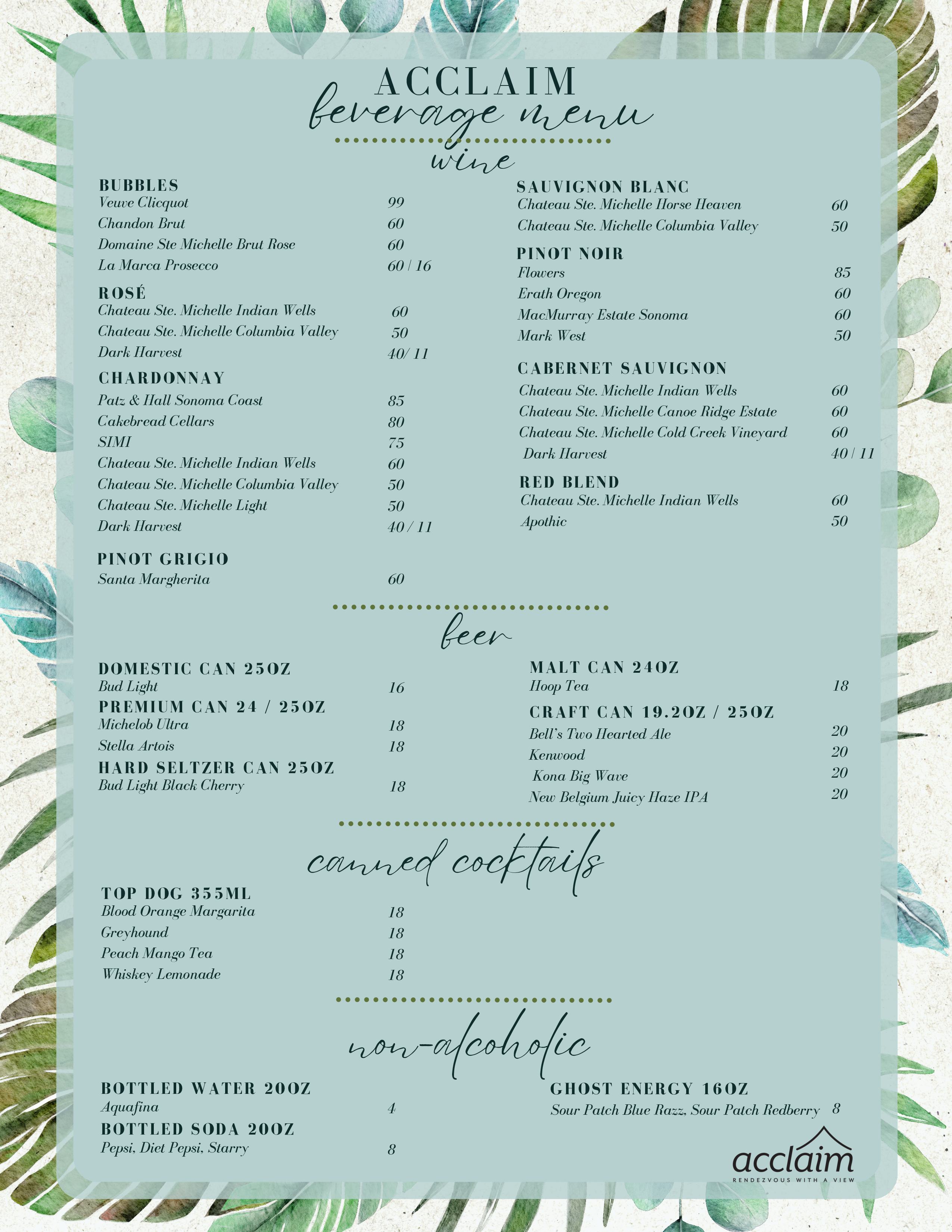 ACCLAIM
beverage menu

wine

BUBBLES
Veuve Clicquot 99
Chandon Brut 60
Domaine Ste Michelle Brut Rose 60
La Marca Prosecco 60 / 16

ROSÉ
Chateau Ste. Michelle Indian Wells 60
Chateau Ste. Michelle Columbia Valley 50
Dark Harvest 40/ 11

CHARDONNAY
Patz & Hall Sonoma Coast 85
Cakebread Cellars 80
SIMI 75
Chateau Ste. Michelle Indian Wells 60
Chateau Ste. Michelle Columbia Valley 50
Chateau Ste. Michelle Light 50
Dark Harvest 40 / 11

PINOT GRIGIO
Santa Margherita 60

SAUVIGNON BLANC
Chateau Ste. Michelle Horse Heaven 60
Chateau Ste. Michelle Columbia Valley 50

PINOT NOIR
Flowers 85
Erath Oregon 60
MacMurray Estate Sonoma 60
Mark West 50

CABERNET SAUVIGNON
Chateau Ste. Michelle Indian Wells 60
Chateau Ste. Michelle Canoe Ridge Estate 60
Chateau Ste. Michelle Cold Creek Vineyard 60
Dark Harvest 40 / 11

RED BLEND
Chateau Ste. Michelle Indian Wells 60
Apothic 50

beer

DOMESTIC CAN 25OZ
Bud Light 16
PREMIUM CAN 24 / 25OZ
Michelob Ultra 18
Stella Artois 18
HARD SELTZER CAN 25OZ
Bud Light Black Cherry 18

MALT CAN 24OZ
Hoop Tea 18
CRAFT CAN 19.2OZ / 25OZ
Bell's Two Hearted Ale 20
Kenwood 20
Kona Big Wave 20
New Belgium Juicy Haze IPA 20

canned cocktails

TOP DOG 355ML
Blood Orange Margarita 18
Greyhound 18
Peach Mango Tea 18
Whiskey Lemonade 18

non-alcoholic

BOTTLED WATER 20OZ
Aquafina 4
BOTTLED SODA 20OZ
Pepsi, Diet Pepsi, Starry 8

GHOST ENERGY 16OZ
Sour Patch Blue Razz, Sour Patch Redberry 8

acclaim
RENDEZVOUS WITH A VIEW